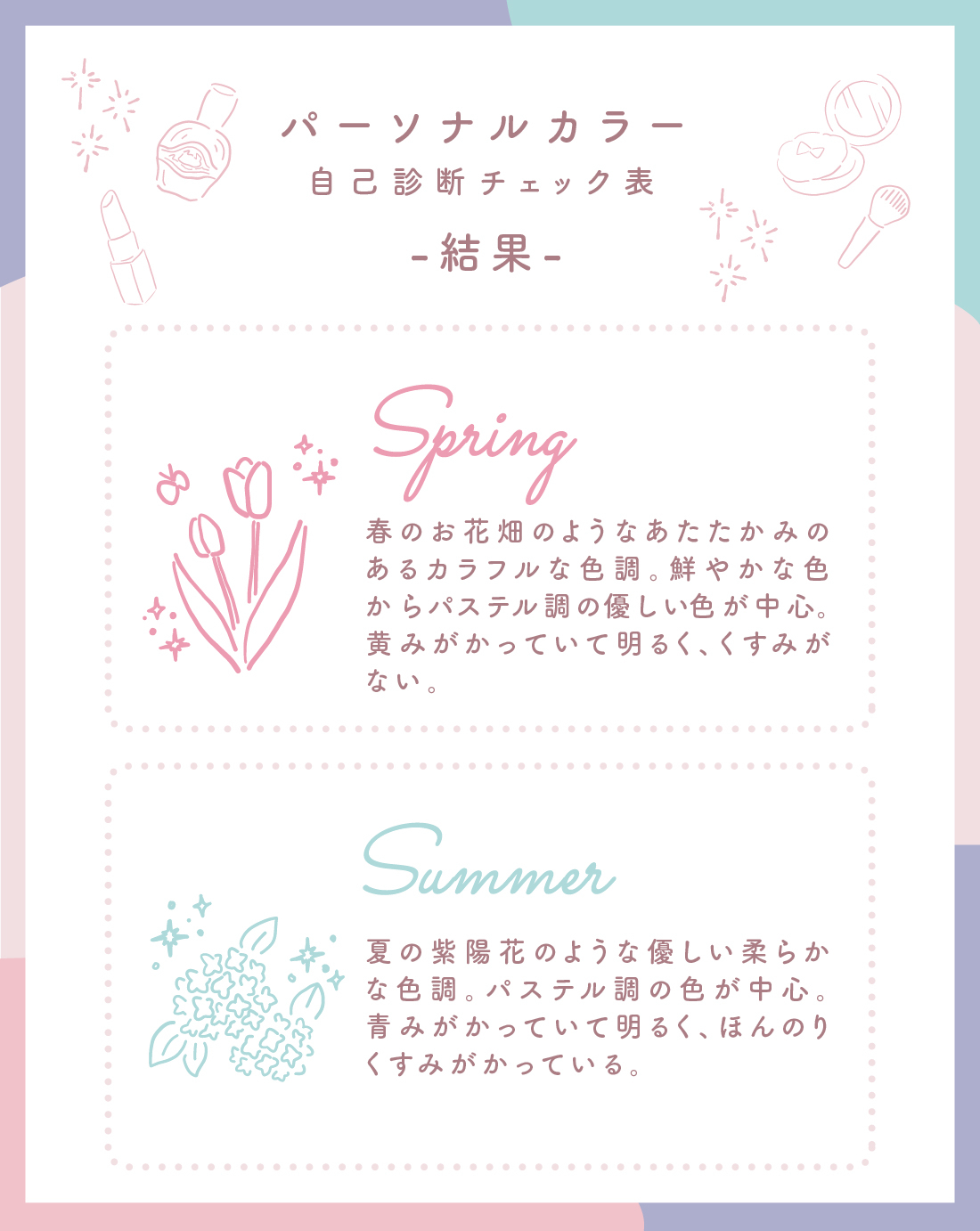 パーソナルカラー
自己診断チェック表
-結果-

Spring

春のお花畑のようなあたたかみのあるカラフルな色調。鮮やかな色からパステル調の優しい色が中心。黄みがかっていて明るく、くすみがない。

Summer

夏の紫陽花のような優しい柔らかな色調。パステル調の色が中心。青みがかっていて明るく、ほんのりくすみがかっている。